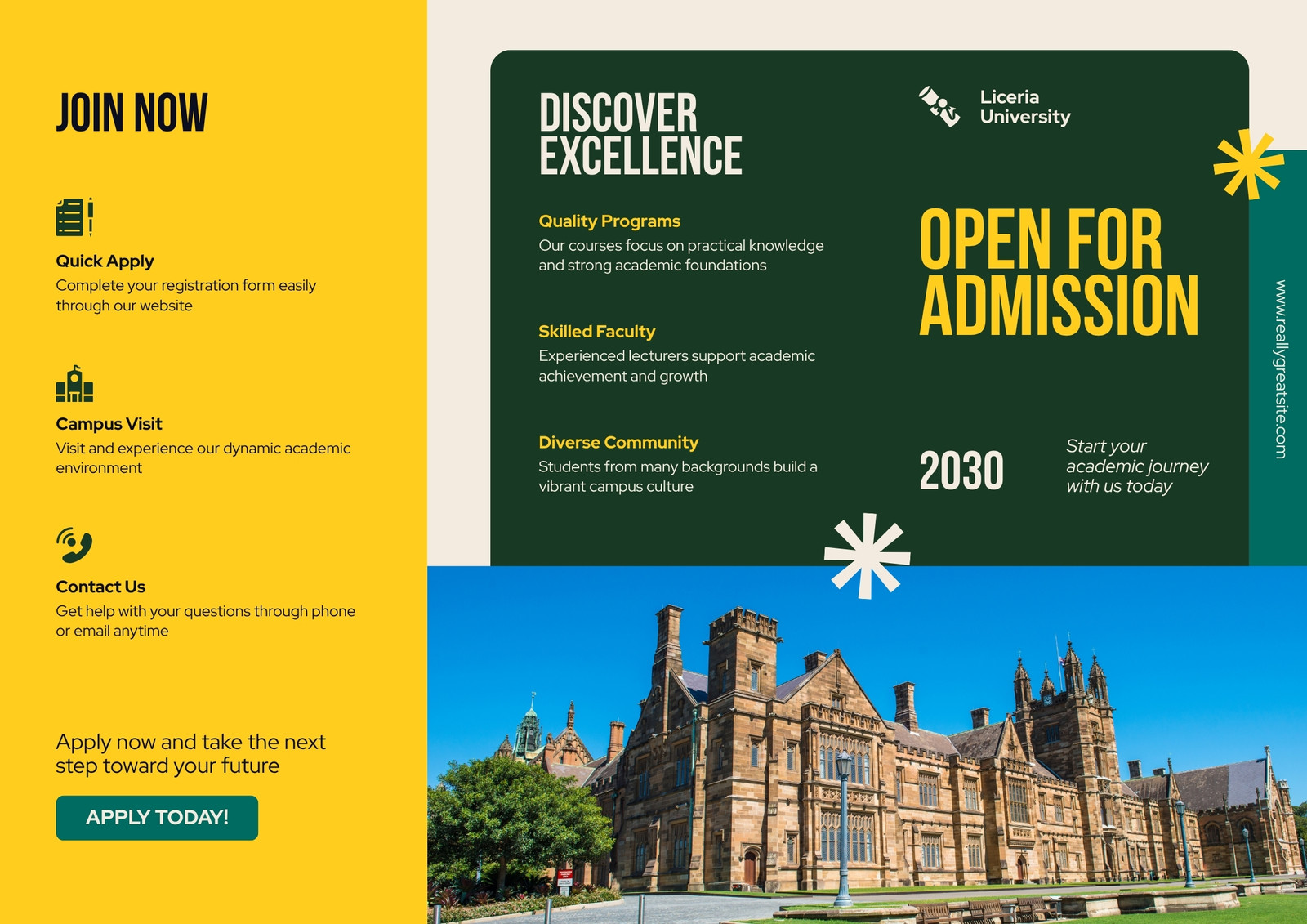 JOIN NOW

Quick Apply
Complete your registration form easily through our website

Campus Visit
Visit and experience our dynamic academic environment

Contact Us
Get help with your questions through phone or email anytime

Apply now and take the next step toward your future

APPLY TODAY!

DISCOVER EXCELLENCE

Quality Programs
Our courses focus on practical knowledge and strong academic foundations

Skilled Faculty
Experienced lecturers support academic achievement and growth

Diverse Community
Students from many backgrounds build a vibrant campus culture

Liceria University

OPEN FOR ADMISSION

2030

Start your academic journey with us today

www.reallygreatsite.com